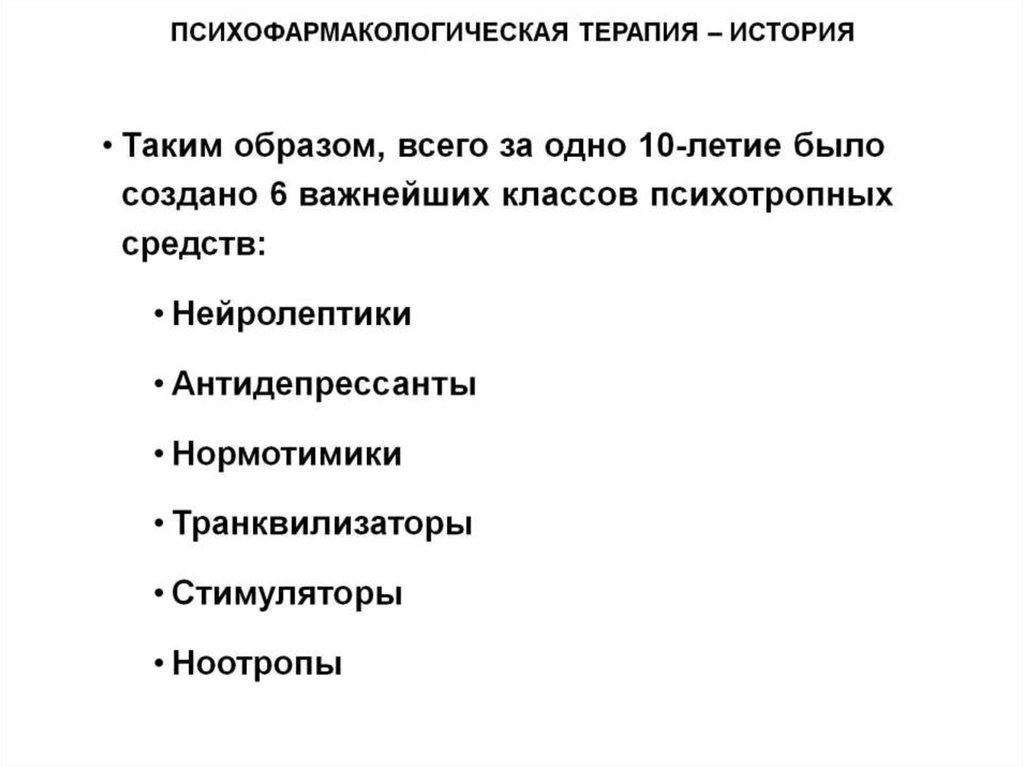 ПСИХОФАРМАКОЛОГИЧЕСКАЯ ТЕРАПИЯ – ИСТОРИЯ

• Таким образом, всего за одно 10-летие было создано 6 важнейших классов психотропных средств:

• Нейролептики

• Антидепрессанты

• Нормотимики

• Транквилизаторы

• Стимуляторы

• Ноотропы